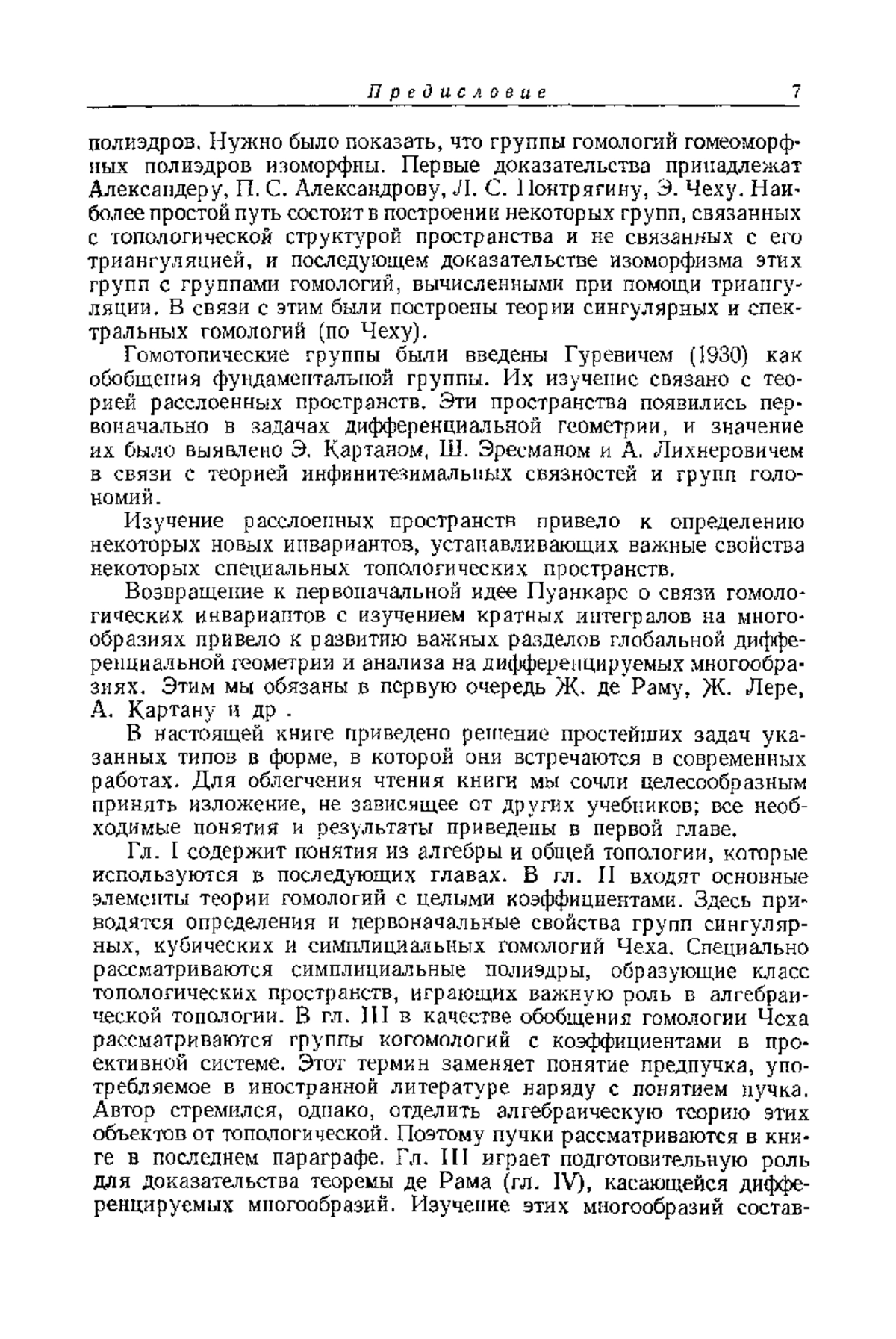 Предисловие 7

полиэдров. Нужно было показать, что группы гомологий гомеоморфных полиэдров изоморфны. Первые доказательства принадлежат Александеру, П. С. Александрову, Л. С. Понтрягину, Э. Чеху. Наиболее простой путь состоит в построении некоторых групп, связанных с топологической структурой пространства и не связанных с его триангуляцией, и последующем доказательстве изоморфизма этих групп с группами гомологий, вычисленными при помощи триангуляции. В связи с этим были построены теории сингулярных и спектральных гомологий (по Чеху).

Гомотопические группы были введены Гуревичем (1930) как обобщения фундаментальной группы. Их изучение связано с теорией расслоенных пространств. Эти пространства появились первоначально в задачах дифференциальной геометрии, и значение их было выявлено Э. Картаном, Ш. Эресманом и А. Лихнеровичем в связи с теорией инфинитезимальных связностей и групп голономий.

Изучение расслоенных пространств привело к определению некоторых новых инвариантов, устанавливающих важные свойства некоторых специальных топологических пространств.

Возвращение к первоначальной идее Пуанкаре о связи гомологических инвариантов с изучением кратных интегралов на многообразиях привело к развитию важных разделов глобальной дифференциальной геометрии и анализа на дифференцируемых многообразиях. Этим мы обязаны в первую очередь Ж. де Раму, Ж. Лере, А. Картану и др .

В настоящей книге приведено решение простейших задач указанных типов в форме, в которой они встречаются в современных работах. Для облегчения чтения книги мы сочли целесообразным принять изложение, не зависящее от других учебников; все необходимые понятия и результаты приведены в первой главе.

Гл. I содержит понятия из алгебры и общей топологии, которые используются в последующих главах. В гл. II входят основные элементы теории гомологий с целыми коэффициентами. Здесь приводятся определения и первоначальные свойства групп сингулярных, кубических и симплициальных гомологий Чеха. Специально рассматриваются симплициальные полиэдры, образующие класс топологических пространств, играющих важную роль в алгебраической топологии. В гл. III в качестве обобщения гомологии Чеха рассматриваются группы когомологий с коэффициентами в проективной системе. Этот термин заменяет понятие предпучка, употребляемое в иностранной литературе наряду с понятием пучка. Автор стремился, однако, отделить алгебраическую теорию этих объектов от топологической. Поэтому пучки рассматриваются в книге в последнем параграфе. Гл. III играет подготовительную роль для доказательства теоремы де Рама (гл. IV), касающейся дифференцируемых многообразий. Изучение этих многообразий состав-